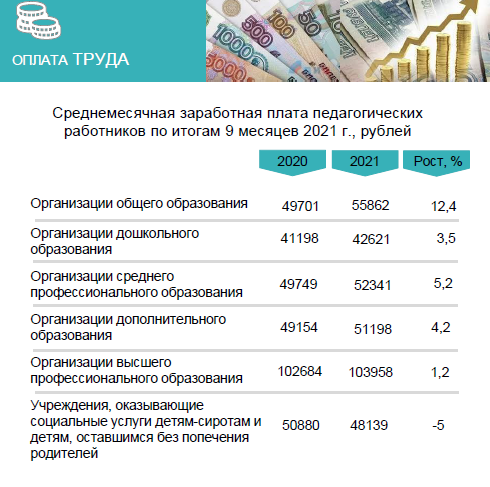 ОПЛАТА ТРУДА

Среднемесячная заработная плата педагогических работников по итогам 9 месяцев 2021 г., рублей

| | 2020 | 2021 | Рост, % |
|---|---|---|---|
| Организации общего образования | 49701 | 55862 | 12,4 |
| Организации дошкольного образования | 41198 | 42621 | 3,5 |
| Организации среднего профессионального образования | 49749 | 52341 | 5,2 |
| Организации дополнительного образования | 49154 | 51198 | 4,2 |
| Организации высшего профессионального образования | 102684 | 103958 | 1,2 |
| Учреждения, оказывающие социальные услуги детям-сиротам и детям, оставшимся без попечения родителей | 50880 | 48139 | -5 |